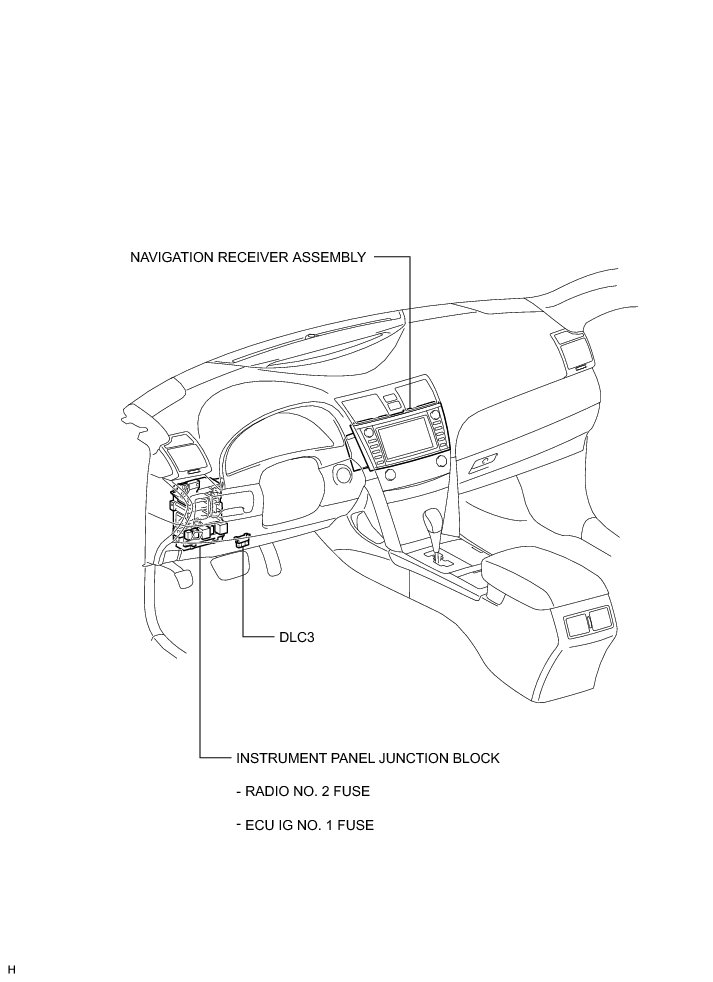 NAVIGATION RECEIVER ASSEMBLY

DLC3

INSTRUMENT PANEL JUNCTION BLOCK

- RADIO NO. 2 FUSE

- ECU IG NO. 1 FUSE

H